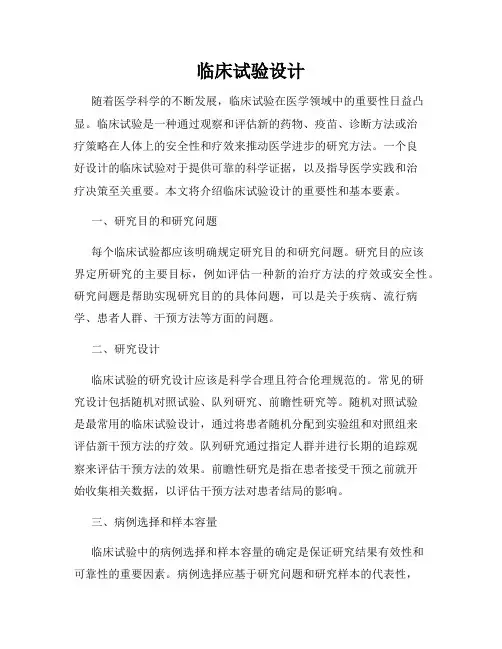 临床试验设计

随着医学科学的不断发展，临床试验在医学领域中的重要性日益凸显。临床试验是一种通过观察和评估新的药物、疫苗、诊断方法或治疗策略在人体上的安全性和疗效来推动医学进步的研究方法。一个良好设计的临床试验对于提供可靠的科学证据，以及指导医学实践和治疗决策至关重要。本文将介绍临床试验设计的重要性和基本要素。

一、研究目的和研究问题

每个临床试验都应该明确规定研究目的和研究问题。研究目的应该界定所研究的主要目标，例如评估一种新的治疗方法的疗效或安全性。研究问题是帮助实现研究目的的具体问题，可以是关于疾病、流行病学、患者人群、干预方法等方面的问题。

二、研究设计

临床试验的研究设计应该是科学合理且符合伦理规范的。常见的研究设计包括随机对照试验、队列研究、前瞻性研究等。随机对照试验是最常用的临床试验设计，通过将患者随机分配到实验组和对照组来评估新干预方法的疗效。队列研究通过指定人群并进行长期的追踪观察来评估干预方法的效果。前瞻性研究是指在患者接受干预之前就开始收集相关数据，以评估干预方法对患者结局的影响。

三、病例选择和样本容量

临床试验中的病例选择和样本容量的确定是保证研究结果有效性和可靠性的重要因素。病例选择应基于研究问题和研究样本的代表性，